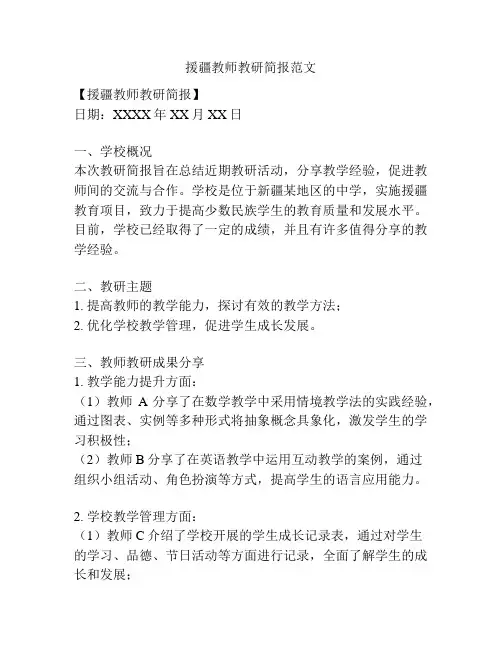 援疆教师教研简报范文

【援疆教师教研简报】
日期：XXXX 年 XX 月 XX 日

一、学校概况
本次教研简报旨在总结近期教研活动，分享教学经验，促进教师间的交流与合作。学校是位于新疆某地区的中学，实施援疆教育项目，致力于提高少数民族学生的教育质量和发展水平。目前，学校已经取得了一定的成绩，并且有许多值得分享的教学经验。

二、教研主题
1. 提高教师的教学能力，探讨有效的教学方法；
2. 优化学校教学管理，促进学生成长发展。

三、教师教研成果分享
1. 教学能力提升方面：
（1）教师 A 分享了在数学教学中采用情境教学法的实践经验，通过图表、实例等多种形式将抽象概念具象化，激发学生的学习积极性；
（2）教师 B 分享了在英语教学中运用互动教学的案例，通过组织小组活动、角色扮演等方式，提高学生的语言应用能力。

2. 学校教学管理方面：
（1）教师 C 介绍了学校开展的学生成长记录表，通过对学生的学习、品德、节日活动等方面进行记录，全面了解学生的成长和发展；